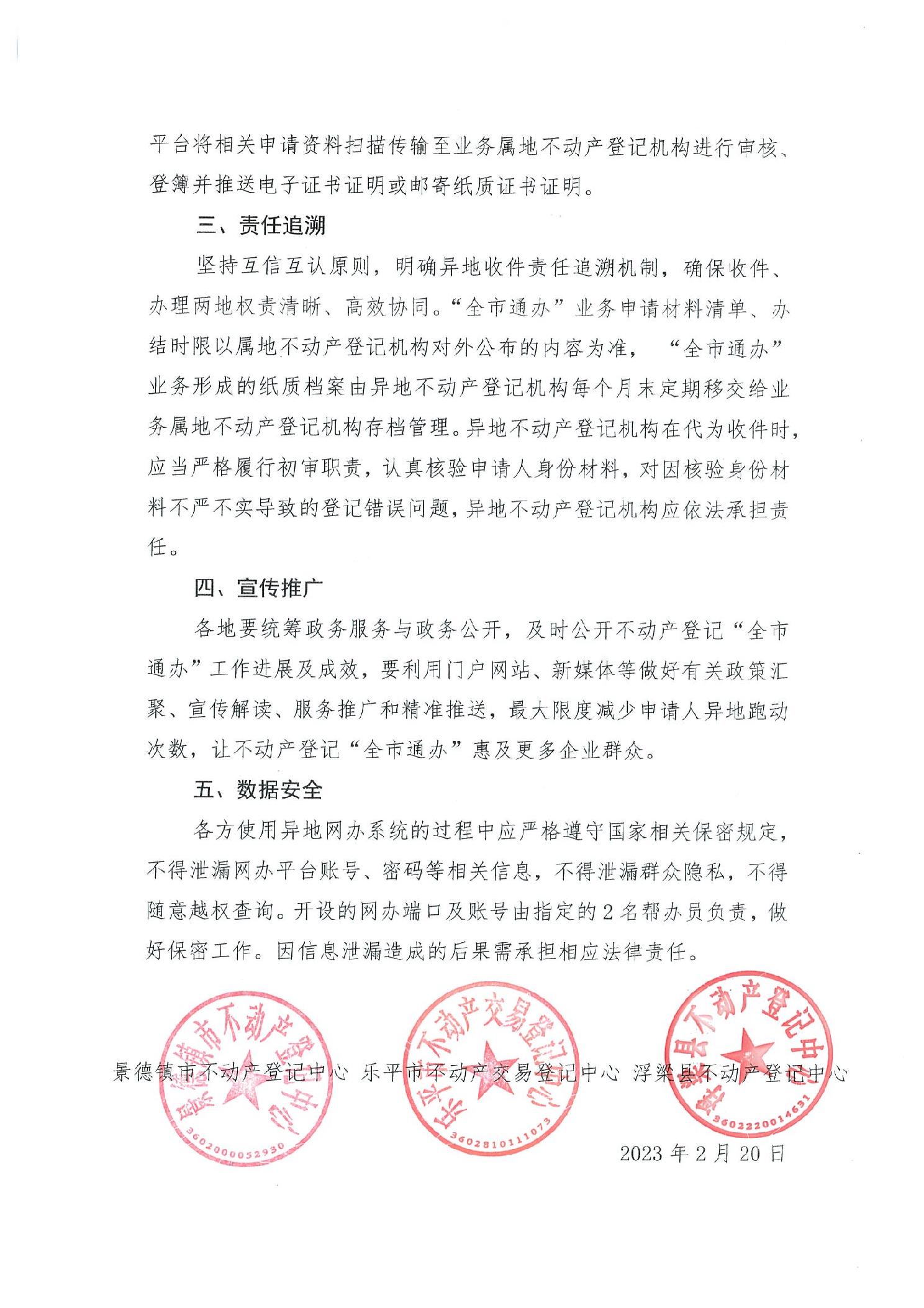 平台将相关申请资料扫描传输至业务属地不动产登记机构进行审核、登簿并推送电子证书证明或邮寄纸质证书证明。

三、责任追溯

坚持互信互认原则，明确异地收件责任追溯机制，确保收件、办理两地权责清晰、高效协同。“全市通办”业务申请材料清单、办结时限以属地不动产登记机构对外公布的内容为准，“全市通办”业务形成的纸质档案由异地不动产登记机构每个月末定期移交给业务属地不动产登记机构存档管理。异地不动产登记机构在代为收件时，应当严格履行初审职责，认真核验申请人身份材料，对因核验身份材料不严不实导致的登记错误问题，异地不动产登记机构应依法承担责任。

四、宣传推广

各地要统筹政务服务与政务公开，及时公开不动产登记“全市通办”工作进展及成效，要利用门户网站、新媒体等做好有关政策汇聚、宣传解读、服务推广和精准推送，最大限度减少申请人异地跑动次数，让不动产登记“全市通办”惠及更多企业群众。

五、数据安全

各方使用异地网办系统的过程中应严格遵守国家相关保密规定，不得泄漏网办平台账号、密码等相关信息，不得泄漏群众隐私，不得随意越权查询。开设的网办端口及账号由指定的2名帮办员负责，做好保密工作。因信息泄漏造成的后果需承担相应法律责任。

景德镇市不动产登记中心 乐平市不动产交易登记中心 浮梁县不动产登记中心

景德镇市不动产登记中心 3602000052930

乐平市不动产交易登记中心 3602810111073

浮梁县不动产登记中心 3602220014631

2023年2月20日